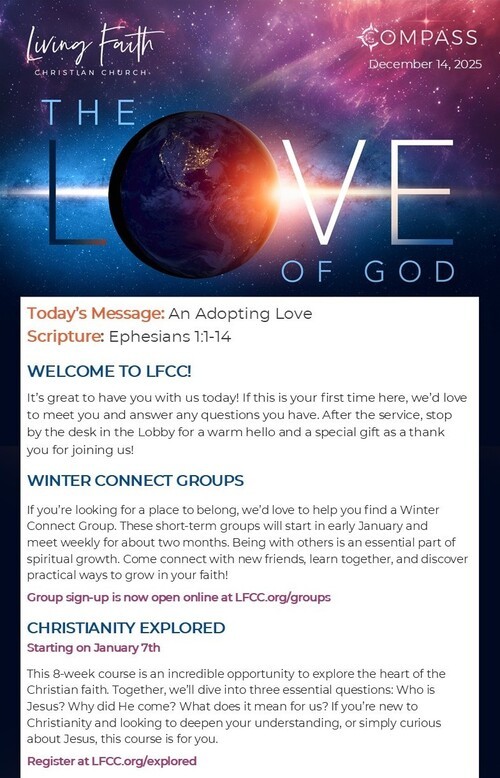 Living Faith
CHRISTIAN CHURCH

COMPASS
December 14, 2025

THE
LOVE
OF GOD

Today's Message: An Adopting Love
Scripture: Ephesians 1:1-14

WELCOME TO LFCC!

It's great to have you with us today! If this is your first time here, we'd love to meet you and answer any questions you have. After the service, stop by the desk in the Lobby for a warm hello and a special gift as a thank you for joining us!

WINTER CONNECT GROUPS

If you're looking for a place to belong, we'd love to help you find a Winter Connect Group. These short-term groups will start in early January and meet weekly for about two months. Being with others is an essential part of spiritual growth. Come connect with new friends, learn together, and discover practical ways to grow in your faith!

Group sign-up is now open online at LFCC.org/groups

CHRISTIANITY EXPLORED
Starting on January 7th

This 8-week course is an incredible opportunity to explore the heart of the Christian faith. Together, we'll dive into three essential questions: Who is Jesus? Why did He come? What does it mean for us? If you're new to Christianity and looking to deepen your understanding, or simply curious about Jesus, this course is for you.

Register at LFCC.org/explored